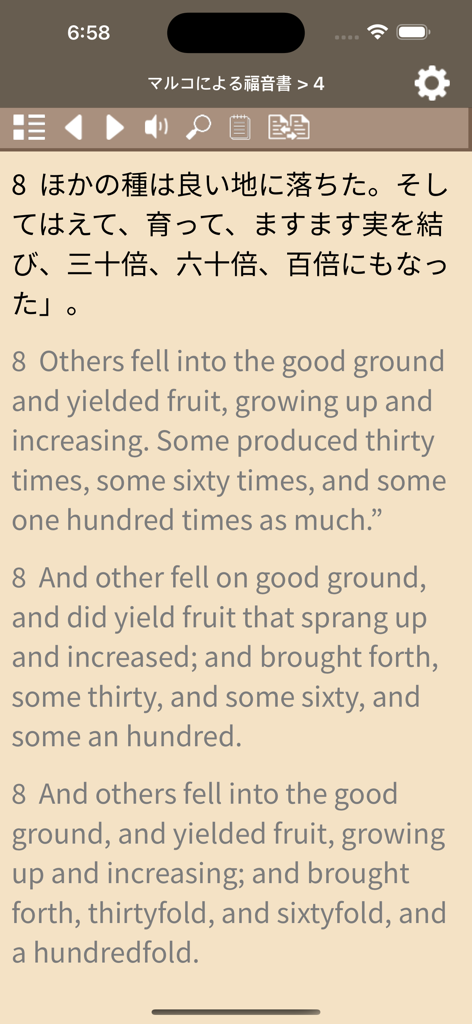 6:58

マルコによる福音書 > 4

8 ほかの種は良い地に落ちた。そしてはえて、育って、ますます実を結び、三十倍、六十倍、百倍にもなった」。

8 Others fell into the good ground and yielded fruit, growing up and increasing. Some produced thirty times, some sixty times, and some one hundred times as much.”

8 And other fell on good ground, and did yield fruit that sprang up and increased; and brought forth, some thirty, and some sixty, and some an hundred.

8 And others fell into the good ground, and yielded fruit, growing up and increasing; and brought forth, thirtyfold, and sixtyfold, and a hundredfold.